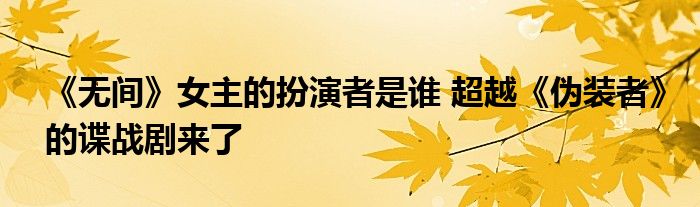 《无间》女主的扮演者是谁 超越《伪装者》的谍战剧来了